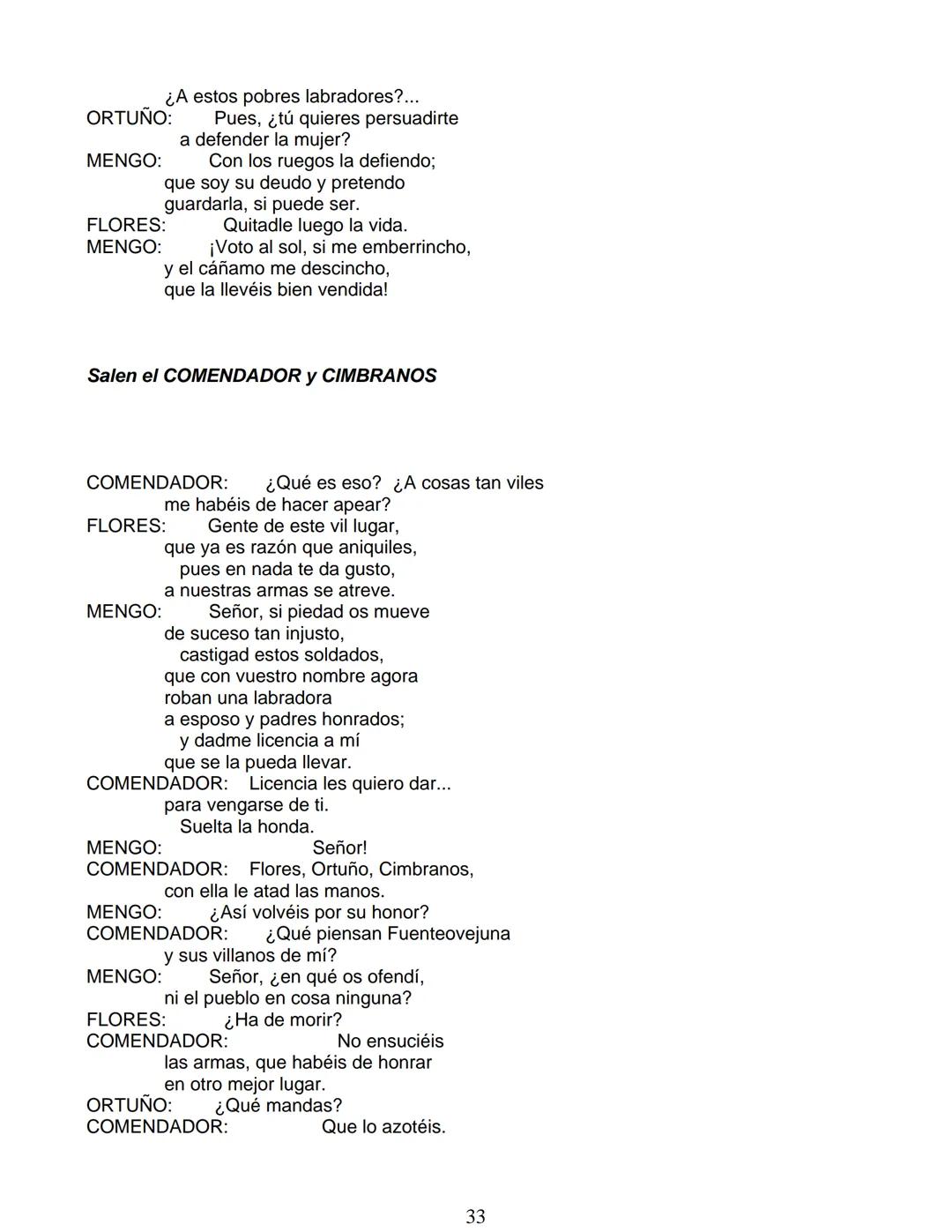 ¿A estos pobres labradores?...
ORTUÑO: Pues, ¿tú quieres persuadirte
a defender la mujer?
MENGO: Con los ruegos la defiendo;
que soy su deudo y pretendo
guardarla, si puede ser.
FLORES: Quitadle luego la vida.
MENGO: ¡Voto al sol, si me emberrincho,
y el cáñamo me descincho,
que la llevéis bien vendida!

Salen el COMENDADOR y CIMBRANOS

COMENDADOR: ¿Qué es eso? ¿A cosas tan viles
me habéis de hacer apear?
FLORES: Gente de este vil lugar,
que ya es razón que aniquiles,
pues en nada te da gusto,
a nuestras armas se atreve.
MENGO: Señor, si piedad os mueve
de suceso tan injusto,
castigad estos soldados,
que con vuestro nombre agora
roban una labradora
a esposo y padres honrados;
y dadme licencia a mí
que se la pueda llevar.
COMENDADOR: Licencia les quiero dar...
para vengarse de ti.
Suelta la honda.
MENGO: Señor!
COMENDADOR: Flores, Ortuño, Cimbranos,
con ella le atad las manos.
MENGO: ¿Así volvéis por su honor?
COMENDADOR: ¿Qué piensan Fuenteovejuna
y sus villanos de mí?
MENGO: Señor, ¿en qué os ofendí,
ni el pueblo en cosa ninguna?
FLORES: ¿Ha de morir?
COMENDADOR: No ensuciéis
las armas, que habéis de honrar
en otro mejor lugar.
ORTUÑO: ¿Qué mandas?
COMENDADOR: Que lo azotéis.

33